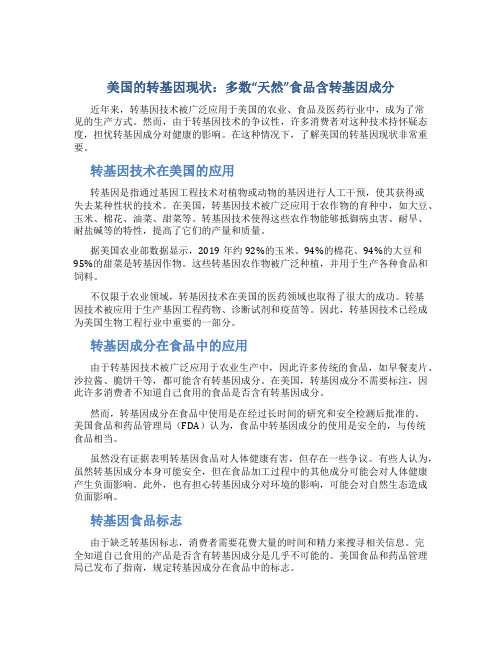 美国的转基因现状：多数“天然”食品含转基因成分

近年来，转基因技术被广泛应用于美国的农业、食品及医药行业中，成为了常见的生产方式。然而，由于转基因技术的争议性，许多消费者对这种技术持怀疑态度，担忧转基因成分对健康的影响。在这种情况下，了解美国的转基因现状非常重要。

转基因技术在美国的应用

转基因是指通过基因工程技术对植物或动物的基因进行人工干预，使其获得或失去某种性状的技术。在美国，转基因技术被广泛应用于农作物的育种中，如大豆、玉米、棉花、油菜、甜菜等。转基因技术使得这些农作物能够抵御病虫害、耐旱、耐盐碱等的特性，提高了它们的产量和质量。

据美国农业部数据显示，2019 年约 92%的玉米、94%的棉花、94%的大豆和 95%的甜菜是转基因作物。这些转基因农作物被广泛种植，并用于生产各种食品和饲料。

不仅限于农业领域，转基因技术在美国的医药领域也取得了很大的成功。转基因技术被应用于生产基因工程药物、诊断试剂和疫苗等。因此，转基因技术已经成为美国生物工程行业中重要的一部分。

转基因成分在食品中的应用

由于转基因技术被广泛应用于农业生产中，因此许多传统的食品，如早餐麦片、沙拉酱、脆饼干等，都可能含有转基因成分。在美国，转基因成分不需要标注，因此许多消费者不知道自己食用的食品是否含有转基因成分。

然而，转基因成分在食品中使用是在经过长时间的研究和安全检测后批准的。美国食品和药品管理局（FDA）认为，食品中转基因成分的使用是安全的，与传统食品相当。

虽然没有证据表明转基因食品对人体健康有害，但存在一些争议。有些人认为，虽然转基因成分本身可能安全，但在食品加工过程中的其他成分可能会对人体健康产生负面影响。此外，也有担心转基因成分对环境的影响，可能会对自然生态造成负面影响。

转基因食品标志

由于缺乏转基因标志，消费者需要花费大量的时间和精力来搜寻相关信息。完全知道自己食用的产品是否含有转基因成分是几乎不可能的。美国食品和药品管理局已发布了指南，规定转基因成分在食品中的标志。